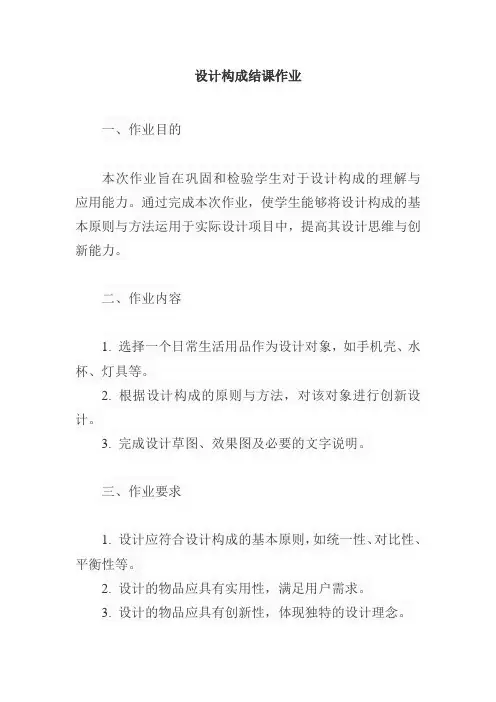 设计构成结课作业

一、作业目的

本次作业旨在巩固和检验学生对于设计构成的理解与应用能力。通过完成本次作业，使学生能够将设计构成的基本原则与方法运用于实际设计项目中，提高其设计思维与创新能力。

二、作业内容

1. 选择一个日常生活用品作为设计对象，如手机壳、水杯、灯具等。
2. 根据设计构成的原则与方法，对该对象进行创新设计。
3. 完成设计草图、效果图及必要的文字说明。

三、作业要求

1. 设计应符合设计构成的基本原则，如统一性、对比性、平衡性等。
2. 设计的物品应具有实用性，满足用户需求。
3. 设计的物品应具有创新性，体现独特的设计理念。